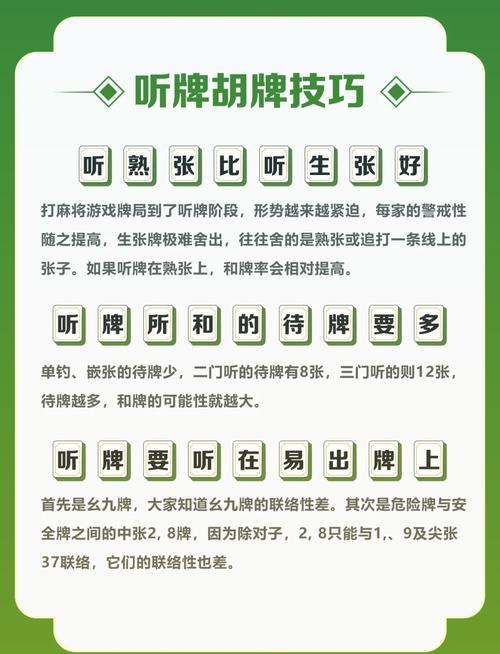 听牌胡牌技巧

听熟张比听生张好

打麻将游戏牌局到了听牌阶段，形势越来越紧迫，每家的警戒性随之提高，生张牌极难舍出，往往舍的是熟张或追打一条线上的张子。如果听牌在熟张上，和牌率会相对提高。

听牌所和的待牌要多

单钓、嵌张的待牌少，二门听的待牌有8张，三门听的则12张，待牌越多，和牌的可能性就越大。

听牌要听在易出牌上

首先是幺九牌，大家知道幺九牌的联络性差。其次是危险牌与安全牌之间的中张2，8牌，因为除对子，2，8只能与1,、9及尖张37联络，它们的联络性也差。